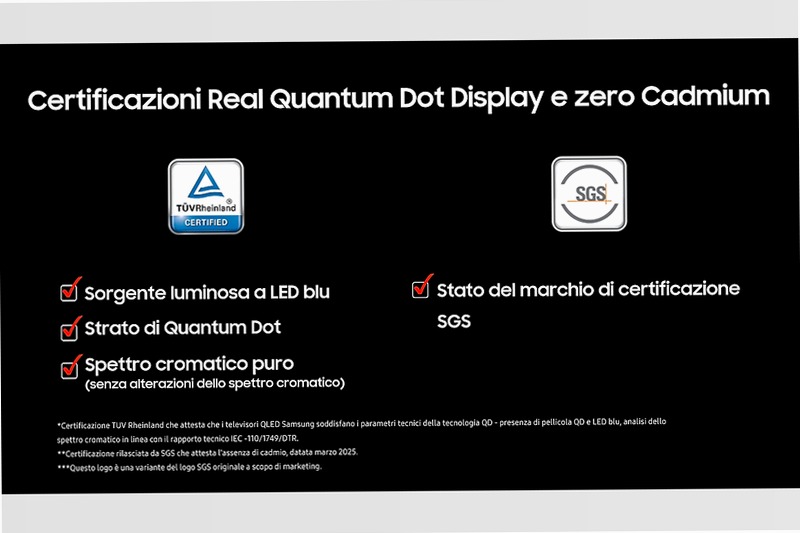 Certificazioni Real Quantum Dot Display e zero Cadmium

TÜVRheinland®
CERTIFIED

SGS

Sorgente luminosa a LED blu

Strato di Quantum Dot

Spettro cromatico puro
(senza alterazioni dello spettro cromatico)

Stato del marchio di certificazione SGS

*Certificazione TUV Rheinland che attesta che i televisori QLED Samsung soddisfano i parametri tecnici della tecnologia QD - presenza di pellicola QD e LED blu, analisi dello spettro cromatico in linea con il rapporto tecnico IEC -110/1749/DTR.
**Certificazione rilasciata da SGS che attesta l'assenza di cadmio, datata marzo 2025.
***Questo logo è una variante del logo SGS originale a scopo di marketing.